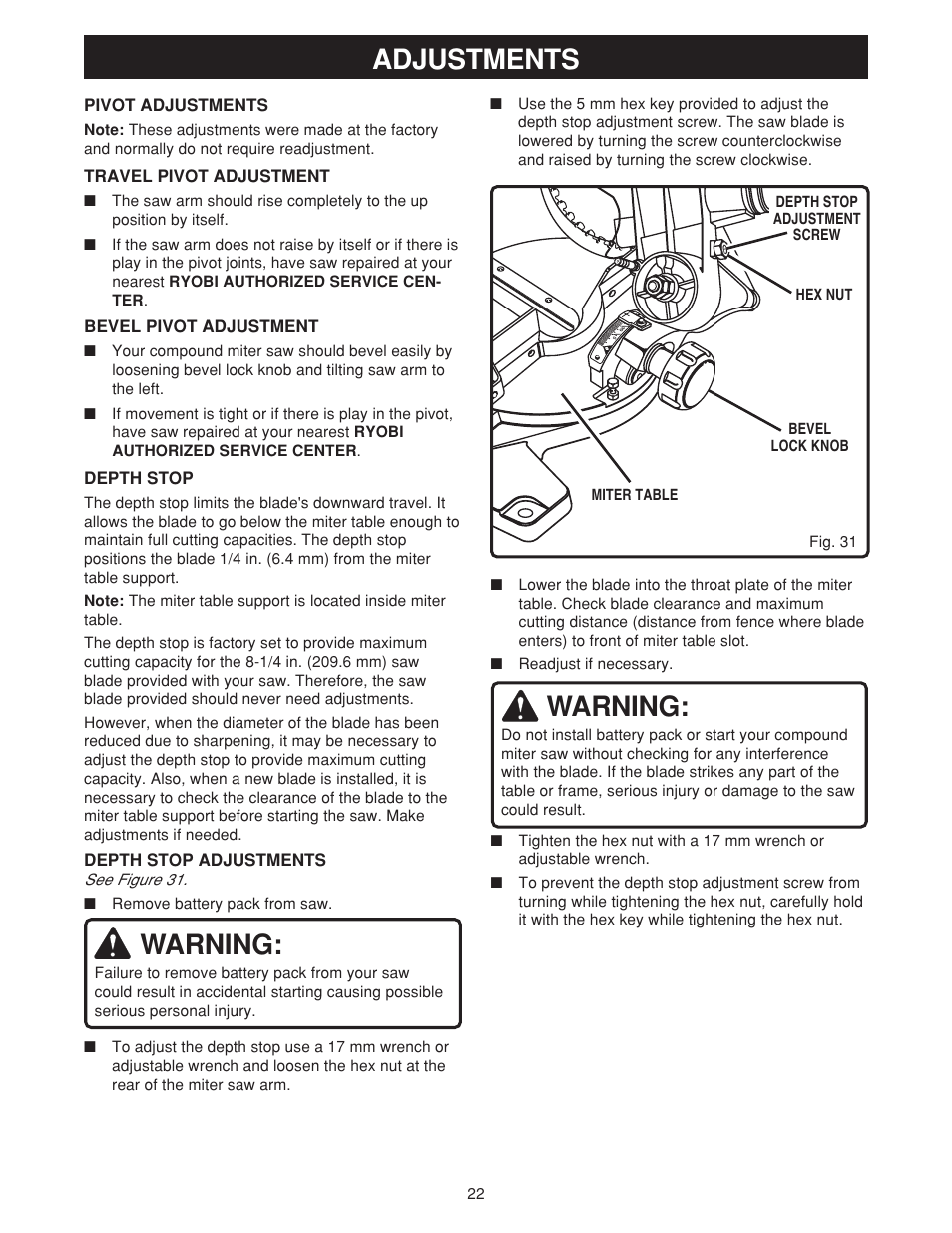 ADJUSTMENTS

PIVOT ADJUSTMENTS

Note: These adjustments were made at the factory and normally do not require readjustment.

TRAVEL PIVOT ADJUSTMENT

■ The saw arm should rise completely to the up position by itself.

■ If the saw arm does not raise by itself or if there is play in the pivot joints, have saw repaired at your nearest RYOBI AUTHORIZED SERVICE CENTER.

BEVEL PIVOT ADJUSTMENT

■ Your compound miter saw should bevel easily by loosening bevel lock knob and tilting saw arm to the left.

■ If movement is tight or if there is play in the pivot, have saw repaired at your nearest RYOBI AUTHORIZED SERVICE CENTER.

DEPTH STOP

The depth stop limits the blade's downward travel. It allows the blade to go below the miter table enough to maintain full cutting capacities. The depth stop positions the blade 1/4 in. (6.4 mm) from the miter table support.

Note: The miter table support is located inside miter table.

The depth stop is factory set to provide maximum cutting capacity for the 8-1/4 in. (209.6 mm) saw blade provided with your saw. Therefore, the saw blade provided should never need adjustments.

However, when the diameter of the blade has been reduced due to sharpening, it may be necessary to adjust the depth stop to provide maximum cutting capacity. Also, when a new blade is installed, it is necessary to check the clearance of the blade to the miter table support before starting the saw. Make adjustments if needed.

DEPTH STOP ADJUSTMENTS

See Figure 31.

■ Remove battery pack from saw.

WARNING:

Failure to remove battery pack from your saw could result in accidental starting causing possible serious personal injury.

■ To adjust the depth stop use a 17 mm wrench or adjustable wrench and loosen the hex nut at the rear of the miter saw arm.

■ Use the 5 mm hex key provided to adjust the depth stop adjustment screw. The saw blade is lowered by turning the screw counterclockwise and raised by turning the screw clockwise.

DEPTH STOP ADJUSTMENT SCREW

HEX NUT

BEVEL LOCK KNOB

MITER TABLE

Fig. 31

■ Lower the blade into the throat plate of the miter table. Check blade clearance and maximum cutting distance (distance from fence where blade enters) to front of miter table slot.

■ Readjust if necessary.

WARNING:

Do not install battery pack or start your compound miter saw without checking for any interference with the blade. If the blade strikes any part of the table or frame, serious injury or damage to the saw could result.

■ Tighten the hex nut with a 17 mm wrench or adjustable wrench.

■ To prevent the depth stop adjustment screw from turning while tightening the hex nut, carefully hold it with the hex key while tightening the hex nut.

22